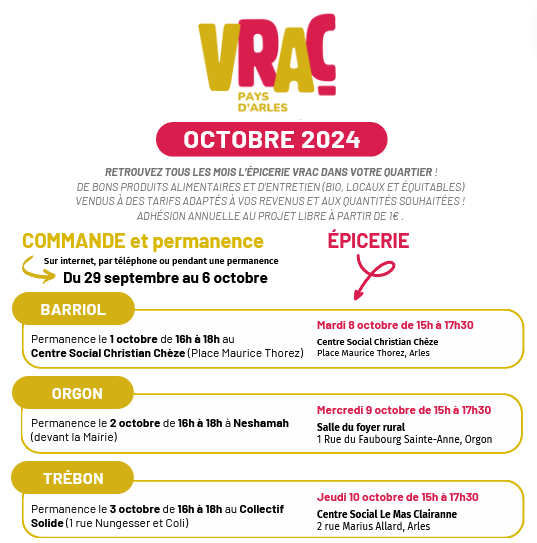 VRAC
PAYS D'ARLES

OCTOBRE 2024

RETROUVEZ TOUS LES MOIS L'ÉPICERIE VRAC DANS VOTRE QUARTIER !
DE BONS PRODUITS ALIMENTAIRES ET D'ENTRETIEN (BIO, LOCAUX ET ÉQUITABLES) VENDUS À DES TARIFS ADAPTÉS À VOS REVENUS ET AUX QUANTITÉS SOUHAITÉES !
ADHÉSION ANNUELLE AU PROJET LIBRE À PARTIR DE 1€ .

COMMANDE et permanence

Sur internet, par téléphone ou pendant une permanence
Du 29 septembre au 6 octobre

ÉPICERIE

BARRIOL

Permanence le 1 octobre de 16h à 18h au Centre Social Christian Chèze (Place Maurice Thorez)

Mardi 8 octobre de 15h à 17h30
Centre Social Christian Chèze
Place Maurice Thorez, Arles

ORGON

Permanence le 2 octobre de 16h à 18h à Neshamah (devant la Mairie)

Mercredi 9 octobre de 15h à 17h30
Salle du foyer rural
1 Rue du Faubourg Sainte-Anne, Orgon

TRÉBON

Permanence le 3 octobre de 16h à 18h au Collectif Solide (1 rue Nungesser et Coli)

Jeudi 10 octobre de 15h à 17h30
Centre Social Le Mas Clairanne
2 rue Marius Allard, Arles